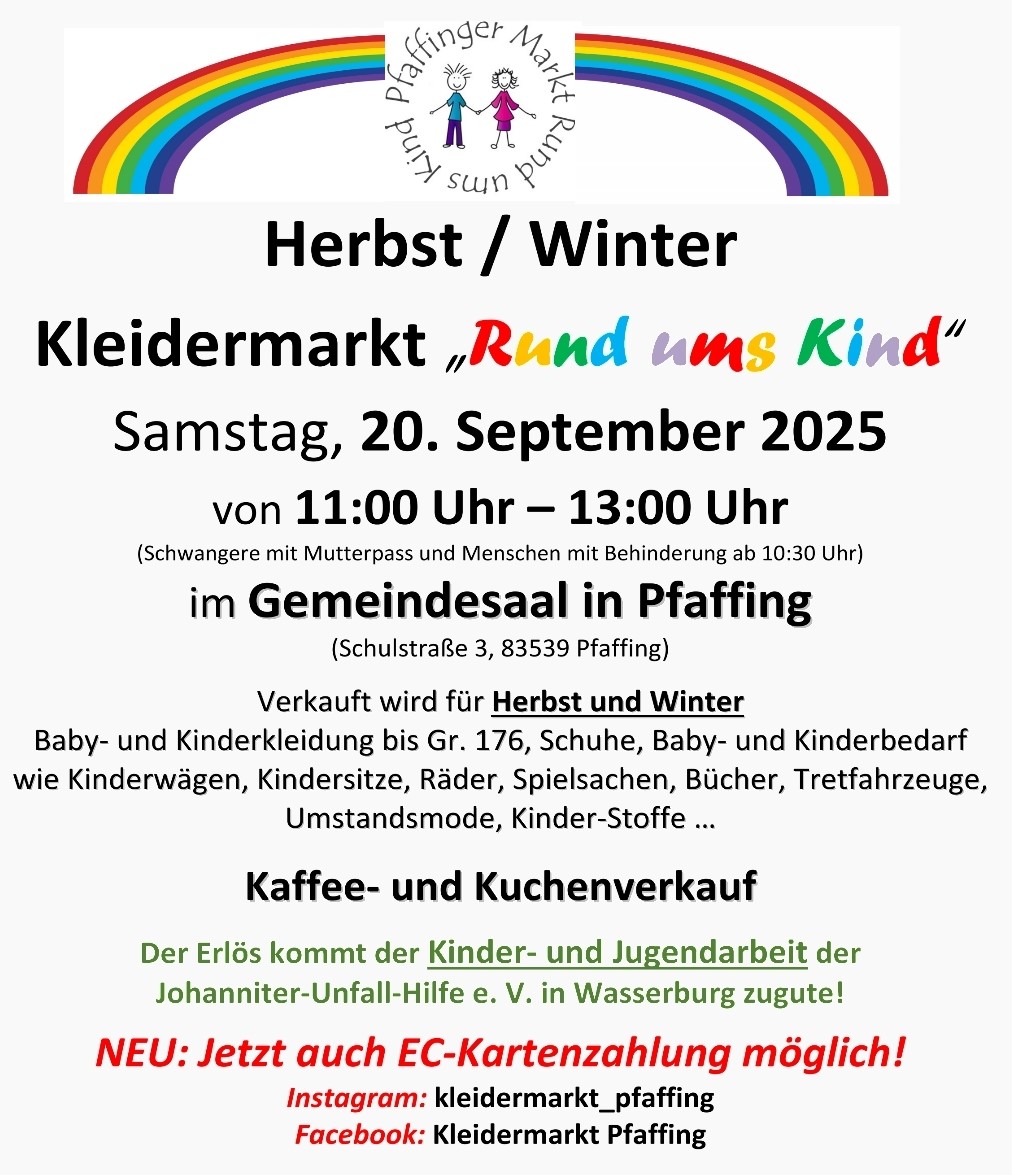 Pfaffinger Markt Rund ums Kind

Herbst / Winter

Kleidermarkt „Rund ums Kind“

Samstag, 20. September 2025

von 11:00 Uhr – 13:00 Uhr

(Schwangere mit Mutterpass und Menschen mit Behinderung ab 10:30 Uhr)

im Gemeindesaal in Pfaffing

(Schulstraße 3, 83539 Pfaffing)

Verkauft wird für Herbst und Winter
Baby- und Kinderkleidung bis Gr. 176, Schuhe, Baby- und Kinderbedarf wie Kinderwägen, Kindersitze, Räder, Spielsachen, Bücher, Tretfahrzeuge, Umstandsmode, Kinder-Stoffe …

Kaffee- und Kuchenverkauf

Der Erlös kommt der Kinder- und Jugendarbeit der Johanniter-Unfall-Hilfe e. V. in Wasserburg zugute!

NEU: Jetzt auch EC-Kartenzahlung möglich!

Instagram: kleidermarkt_pfaffing
Facebook: Kleidermarkt Pfaffing